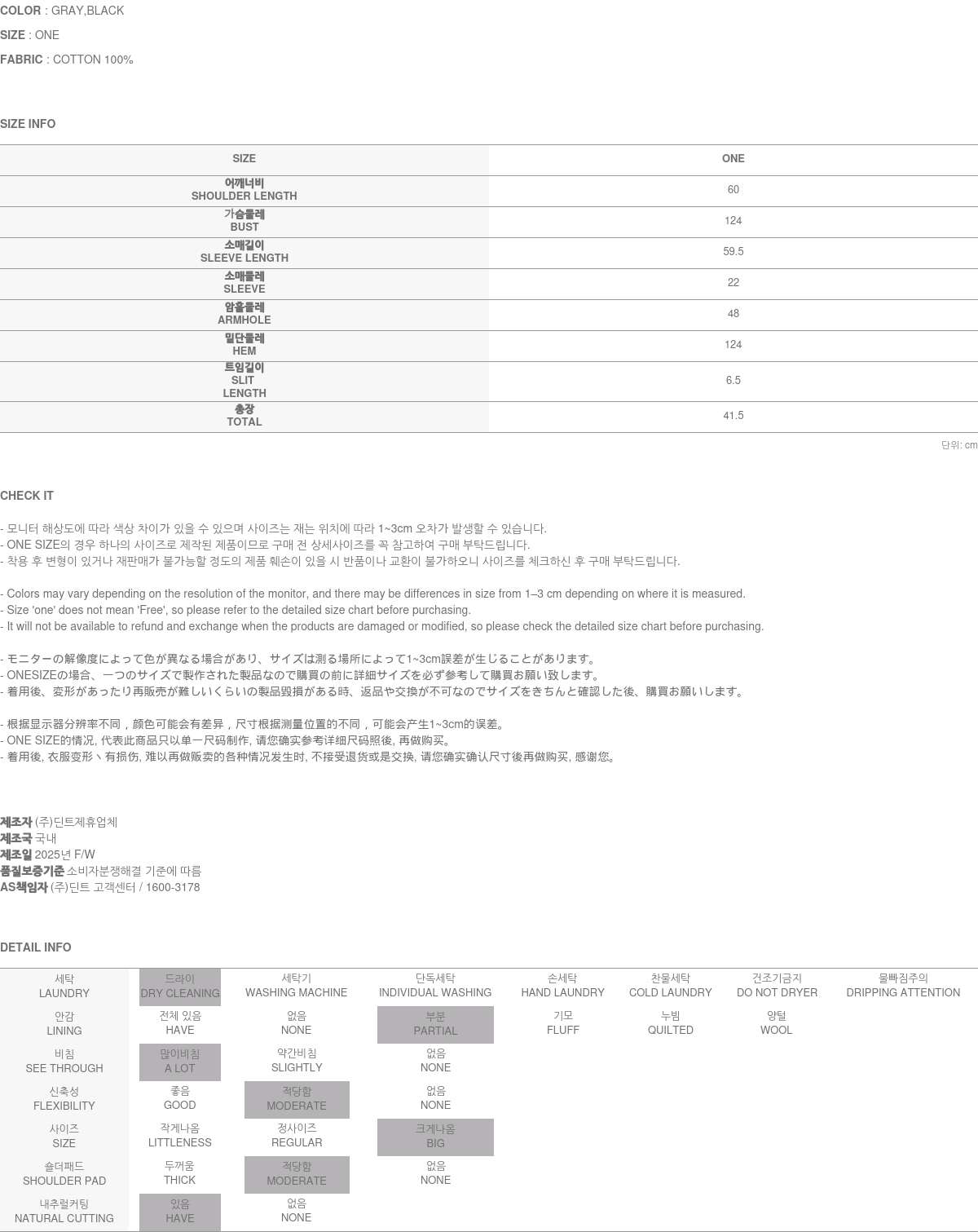 COLOR : GRAY,BLACK
SIZE : ONE
FABRIC : COTTON 100%

SIZE INFO

| SIZE | ONE |
|---|---|
| 어깨너비 SHOULDER LENGTH | 60 |
| 가슴둘레 BUST | 124 |
| 소매길이 SLEEVE LENGTH | 59.5 |
| 소매둘레 SLEEVE | 22 |
| 암홀둘레 ARMHOLE | 48 |
| 밑단둘레 HEM | 124 |
| 트임길이 SLIT LENGTH | 6.5 |
| 총장 TOTAL | 41.5 |

단위: cm

CHECK IT

- 모니터 해상도에 따라 색상 차이가 있을 수 있으며 사이즈는 재는 위치에 따라 1~3cm 오차가 발생할 수 있습니다.
- ONE SIZE의 경우 하나의 사이즈로 제작된 제품이므로 구매 전 상세사이즈를 꼭 참고하여 구매 부탁드립니다.
- 착용 후 변형이 있거나 재판매가 불가능할 정도의 제품 훼손이 있을 시 반품이나 교환이 불가하오니 사이즈를 체크하신 후 구매 부탁드립니다.

- Colors may vary depending on the resolution of the monitor, and there may be differences in size from 1–3 cm depending on where it is measured.
- Size 'one' does not mean 'Free', so please refer to the detailed size chart before purchasing.
- It will not be available to refund and exchange when the products are damaged or modified, so please check the detailed size chart before purchasing.

- モニターの解像度によって色が異なる場合があり、サイズは測る場所によって1~3cm誤差が生じることがあります。
- ONESIZEの場合、一つのサイズで製作された製品なので購買の前に詳細サイズを必ず参考して購買お願い致します。
- 着用後、変形があったり再販売が難しいくらいの製品毀損がある時、返品や交換が不可なのでサイズをきちんと確認した後、購買お願いします。

- 根据显示器分辨率不同，颜色可能会有差异，尺寸根据测量位置的不同，可能会产生1~3cm的误差。
- ONE SIZE的情况, 代表此商品只以单一尺码制作, 请您确实参考详细尺码照後, 再做购买。
- 着用後, 衣服变形丶有损伤, 难以再做贩卖的各种情况发生时, 不接受退货或是交换, 请您确实确认尺寸後再做购买, 感谢您。

제조자 (주)딘트제휴업체
제조국 국내
제조일 2025년 F/W
품질보증기준 소비자분쟁해결 기준에 따름
AS책임자 (주)딘트 고객센터 / 1600-3178

DETAIL INFO

| 세탁 LAUNDRY | 드라이 DRY CLEANING | 세탁기 WASHING MACHINE | 단독세탁 INDIVIDUAL WASHING | 손세탁 HAND LAUNDRY | 찬물세탁 COLD LAUNDRY | 건조기금지 DO NOT DRYER | 물빠짐주의 DRIPPING ATTENTION |
|---|---|---|---|---|---|---|---|
| 안감 LINING | 전체 있음 HAVE | 없음 NONE | 부분 PARTIAL | 기모 FLUFF | 누빔 QUILTED | 양털 WOOL | |
| 비침 SEE THROUGH | 많이비침 A LOT | 약간비침 SLIGHTLY | 없음 NONE | | | | |
| 신축성 FLEXIBILITY | 좋음 GOOD | 적당함 MODERATE | 없음 NONE | | | | |
| 사이즈 SIZE | 작게나옴 LITTLENESS | 정사이즈 REGULAR | 크게나옴 BIG | | | | |
| 숄더패드 SHOULDER PAD | 두꺼움 THICK | 적당함 MODERATE | 없음 NONE | | | | |
| 내추럴커팅 NATURAL CUTTING | 있음 HAVE | 없음 NONE | | | | | |